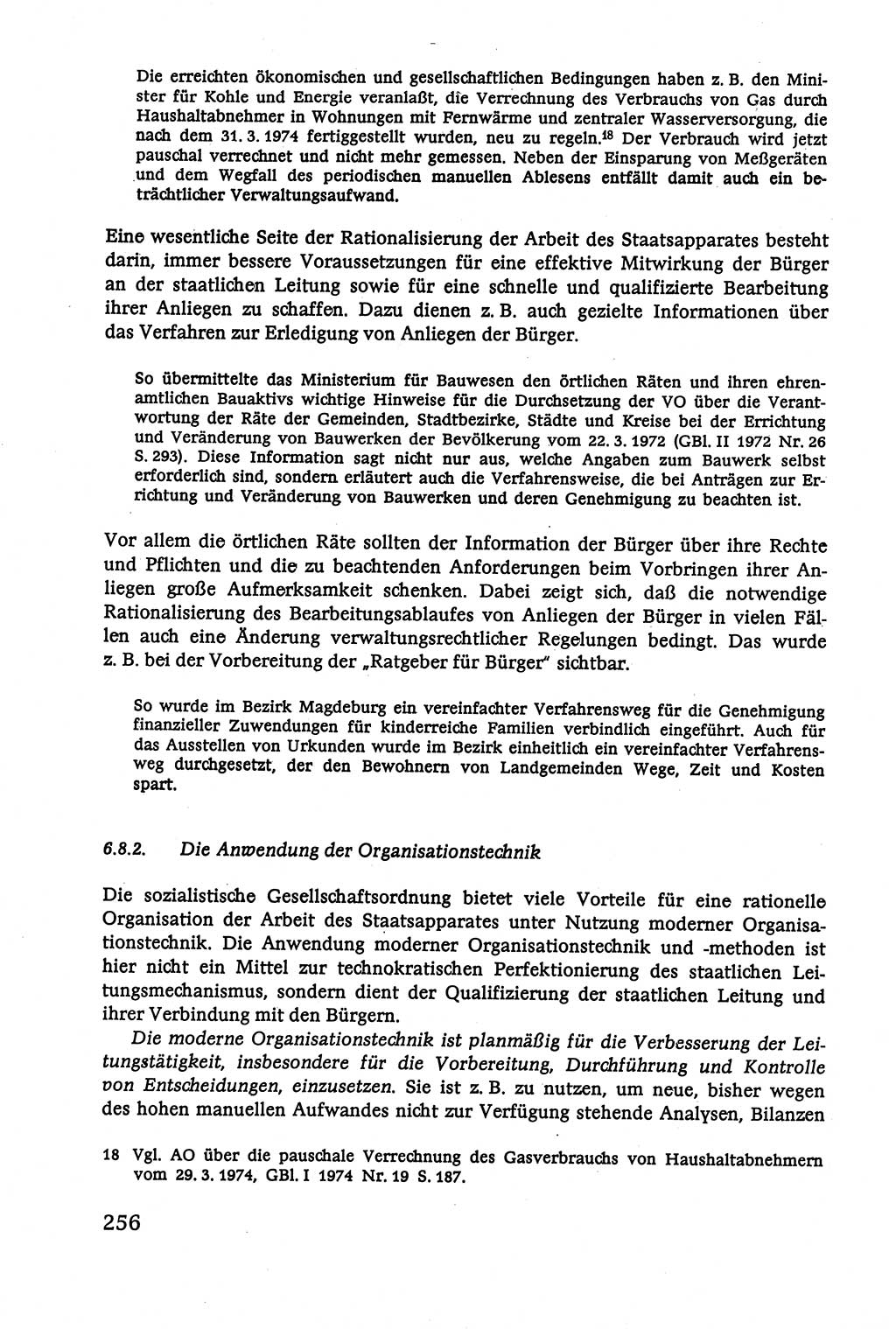 Die erreichten ökonomischen und gesellschaftlichen Bedingungen haben z. B. den Minister für Kohle und Energie veranlaßt, die Verrechnung des Verbrauchs von Gas durch Haushaltabnehmer in Wohnungen mit Fernwärme und zentraler Wasserversorgung, die nach dem 31. 3. 1974 fertiggestellt wurden, neu zu regeln.$^{18}$ Der Verbrauch wird jetzt pauschal verrechnet und nicht mehr gemessen. Neben der Einsparung von Meßgeräten und dem Wegfall des periodischen manuellen Ablesens entfällt damit auch ein beträchtlicher Verwaltungsaufwand.

Eine wesentliche Seite der Rationalisierung der Arbeit des Staatsapparates besteht darin, immer bessere Voraussetzungen für eine effektive Mitwirkung der Bürger an der staatlichen Leitung sowie für eine schnelle und qualifizierte Bearbeitung ihrer Anliegen zu schaffen. Dazu dienen z. B. auch gezielte Informationen über das Verfahren zur Erledigung von Anliegen der Bürger.

So übermittelte das Ministerium für Bauwesen den örtlichen Räten und ihren ehrenamtlichen Bauaktivs wichtige Hinweise für die Durchsetzung der VO über die Verantwortung der Räte der Gemeinden, Stadtbezirke, Städte und Kreise bei der Errichtung und Veränderung von Bauwerken der Bevölkerung vom 22. 3. 1972 (GBl. II 1972 Nr. 26 S. 293). Diese Information sagt nicht nur aus, welche Angaben zum Bauwerk selbst erforderlich sind, sondern erläutert auch die Verfahrensweise, die bei Anträgen zur Errichtung und Veränderung von Bauwerken und deren Genehmigung zu beachten ist.

Vor allem die örtlichen Räte sollten der Information der Bürger über ihre Rechte und Pflichten und die zu beachtenden Anforderungen beim Vorbringen ihrer Anliegen große Aufmerksamkeit schenken. Dabei zeigt sich, daß die notwendige Rationalisierung des Bearbeitungsablaufes von Anliegen der Bürger in vielen Fällen auch eine Änderung verwaltungsrechtlicher Regelungen bedingt. Das wurde z. B. bei der Vorbereitung der „Ratgeber für Bürger“ sichtbar.

So wurde im Bezirk Magdeburg ein vereinfachter Verfahrensweg für die Genehmigung finanzieller Zuwendungen für kinderreiche Familien verbindlich eingeführt. Auch für das Ausstellen von Urkunden wurde im Bezirk einheitlich ein vereinfachter Verfahrensweg durchgesetzt, der den Bewohnern von Landgemeinden Wege, Zeit und Kosten spart.

6.8.2. Die Anwendung der Organisationstechnik

Die sozialistische Gesellschaftsordnung bietet viele Vorteile für eine rationelle Organisation der Arbeit des Staatsapparates unter Nutzung moderner Organisationstechnik. Die Anwendung moderner Organisationstechnik und -methoden ist hier nicht ein Mittel zur technokratischen Perfektionierung des staatlichen Leitungsmechanismus, sondern dient der Qualifizierung der staatlichen Leitung und ihrer Verbindung mit den Bürgern.

Die moderne Organisationstechnik ist planmäßig für die Verbesserung der Leitungstätigkeit, insbesondere für die Vorbereitung, Durchführung und Kontrolle von Entscheidungen, einzusetzen. Sie ist z. B. zu nutzen, um neue, bisher wegen des hohen manuellen Aufwandes nicht zur Verfügung stehende Analysen, Bilanzen

18 Vgl. AO über die pauschale Verrechnung des Gasverbrauchs von Haushaltabnehmern vom 29. 3. 1974, GBl. I 1974 Nr. 19 S. 187.

256